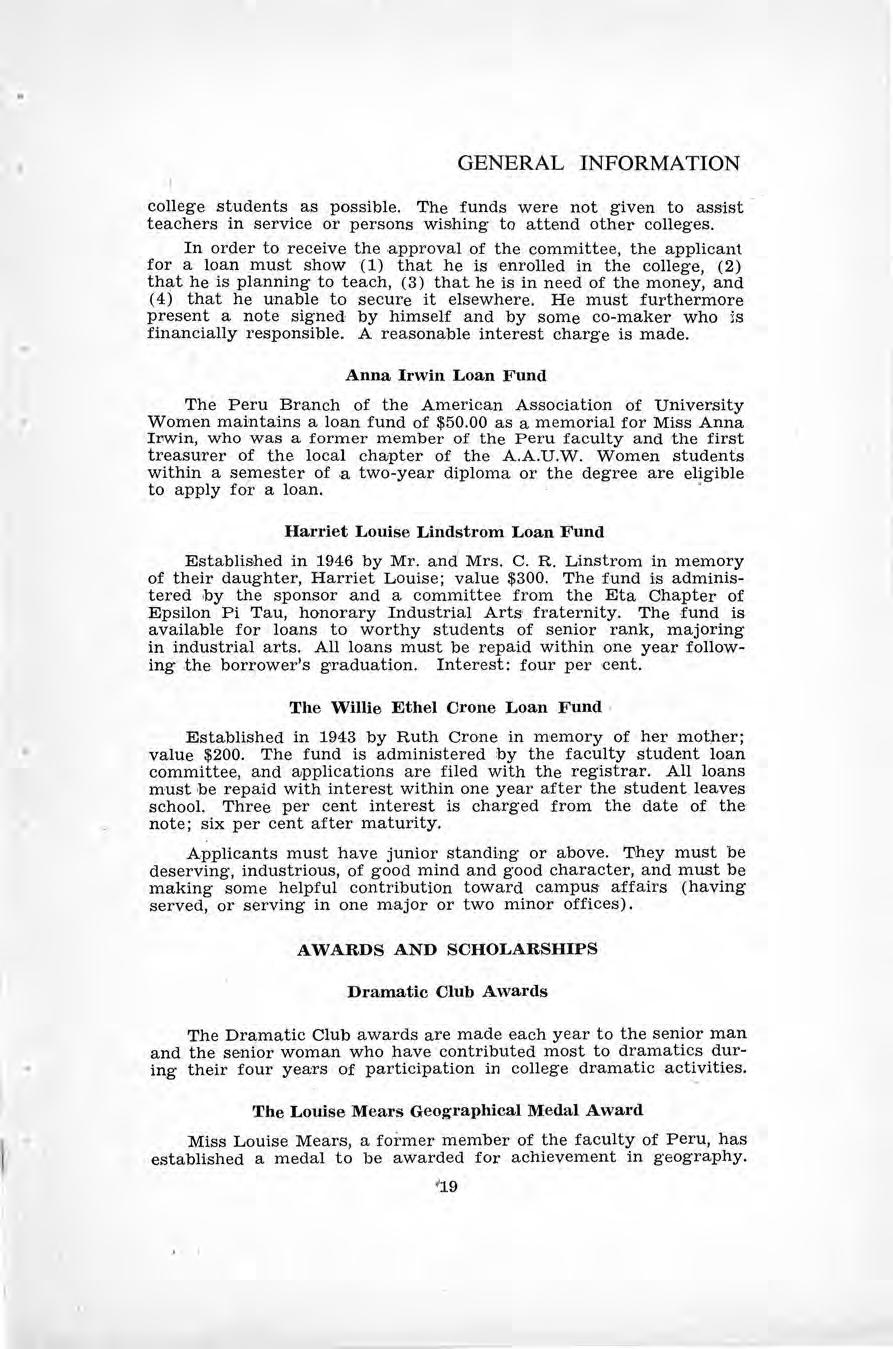 GENERAL INFORMATION

college students as possible. The funds were not given to assist teachers in service or persons wishing to attend other colleges.

In order to receive the approval of the committee, the applicant for a loan must show (1) that he is enrolled in the college, (2) that he is planning to teach, (3) that he is in need of the money, and (4) that he unable to secure it elsewhere. He must furthermore present a note signed by himself and by some co-maker who is financially responsible. A reasonable interest charge is made.

Anna Irwin Loan Fund

The Peru Branch of the American Association of University Women maintains a loan fund of $50.00 as a memorial for Miss Anna Irwin, who was a former member of the Peru faculty and the first treasurer of the local chapter of the A.A.U.W. Women students within a semester of a two-year diploma or the degree are eligible to apply for a loan.

Harriet Louise Lindstrom Loan Fund

Established in 1946 by Mr. and Mrs. C. R. Linstrom in memory of their daughter, Harriet Louise; value $300. The fund is administered by the sponsor and a committee from the Eta Chapter of Epsilon Pi Tau, honorary Industrial Arts fraternity. The fund is available for loans to worthy students of senior rank, majoring in industrial arts. All loans must be repaid within one year following the borrower's graduation. Interest: four per cent.

The Willie Ethel Crone Loan Fund

Established in 1943 by Ruth Crone in memory of her mother; value $200. The fund is administered by the faculty student loan committee, and applications are filed with the registrar. All loans must be repaid with interest within one year after the student leaves school. Three per cent interest is charged from the date of the note; six per cent after maturity.

Applicants must have junior standing or above. They must be deserving, industrious, of good mind and good character, and must be making some helpful contribution toward campus affairs (having served, or serving in one major or two minor offices).

AWARDS AND SCHOLARSHIPS

Dramatic Club Awards

The Dramatic Club awards are made each year to the senior man and the senior woman who have contributed most to dramatics during their four years of participation in college dramatic activities.

The Louise Mears Geographical Medal Award

Miss Louise Mears, a former member of the faculty of Peru, has established a medal to be awarded for achievement in geography.

19